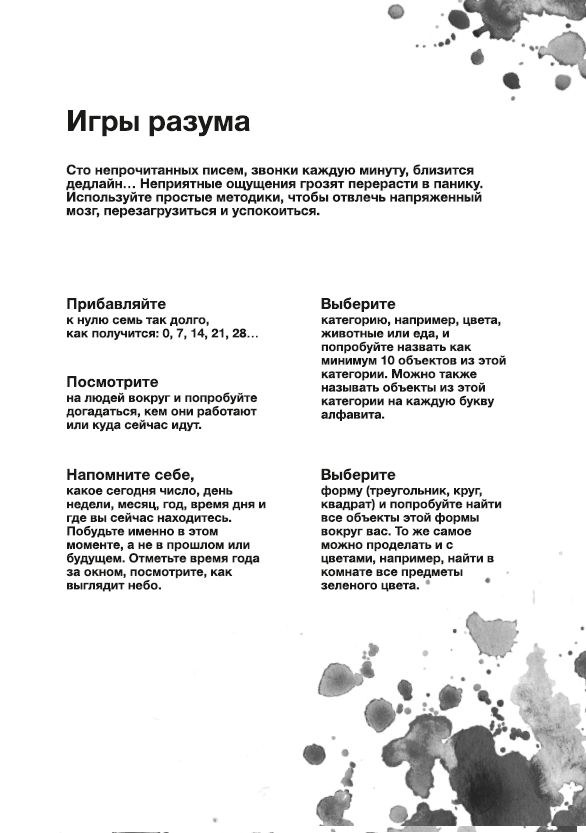 Игры разума

Сто непрочитанных писем, звонки каждую минуту, близится дедлайн… Неприятные ощущения грозят перерасти в панику. Используйте простые методики, чтобы отвлечь напряженный мозг, перезагрузиться и успокоиться.

Прибавляйте
к нулю семь так долго, как получится: 0, 7, 14, 21, 28…

Посмотрите
на людей вокруг и попробуйте догадаться, кем они работают или куда сейчас идут.

Напомните себе,
какое сегодня число, день недели, месяц, год, время дня и где вы сейчас находитесь. Побудьте именно в этом моменте, а не в прошлом или будущем. Отметьте время года за окном, посмотрите, как выглядит небо.

Выберите
категорию, например, цвета, животные или еда, и попробуйте назвать как минимум 10 объектов из этой категории. Можно также называть объекты из этой категории на каждую букву алфавита.

Выберите
форму (треугольник, круг, квадрат) и попробуйте найти все объекты этой формы вокруг вас. То же самое можно проделать и с цветами, например, найти в комнате все предметы зеленого цвета.